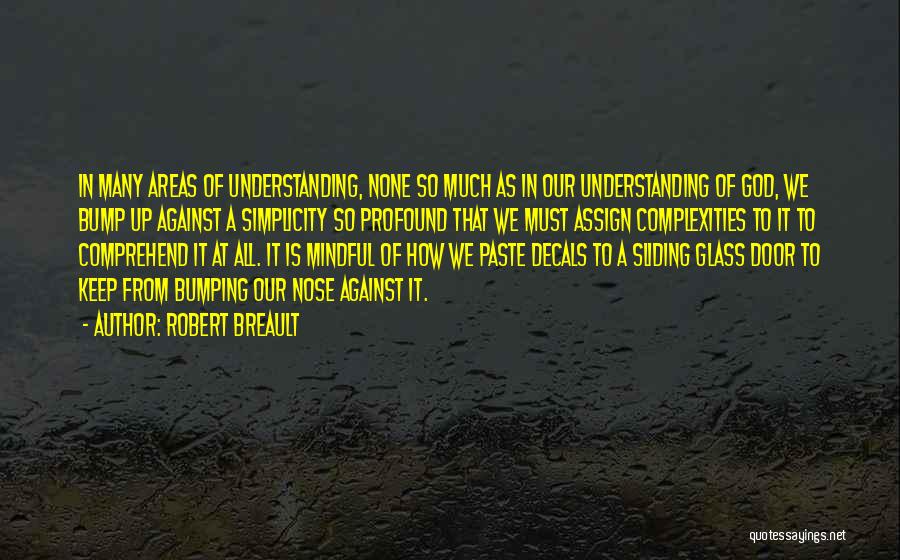 IN MANY AREAS OF UNDERSTANDING, NONE SO MUCH AS IN OUR UNDERSTANDING OF GOD, WE BUMP UP AGAINST A SIMPLICITY SO PROFOUND THAT WE MUST ASSIGN COMPLEXITIES TO IT TO COMPREHEND IT AT ALL. IT IS MINDFUL OF HOW WE PASTE DECALS TO A SLIDING GLASS DOOR TO KEEP FROM BUMPING OUR NOSE AGAINST IT.

- AUTHOR: ROBERT BREAULT

quotessayings.net